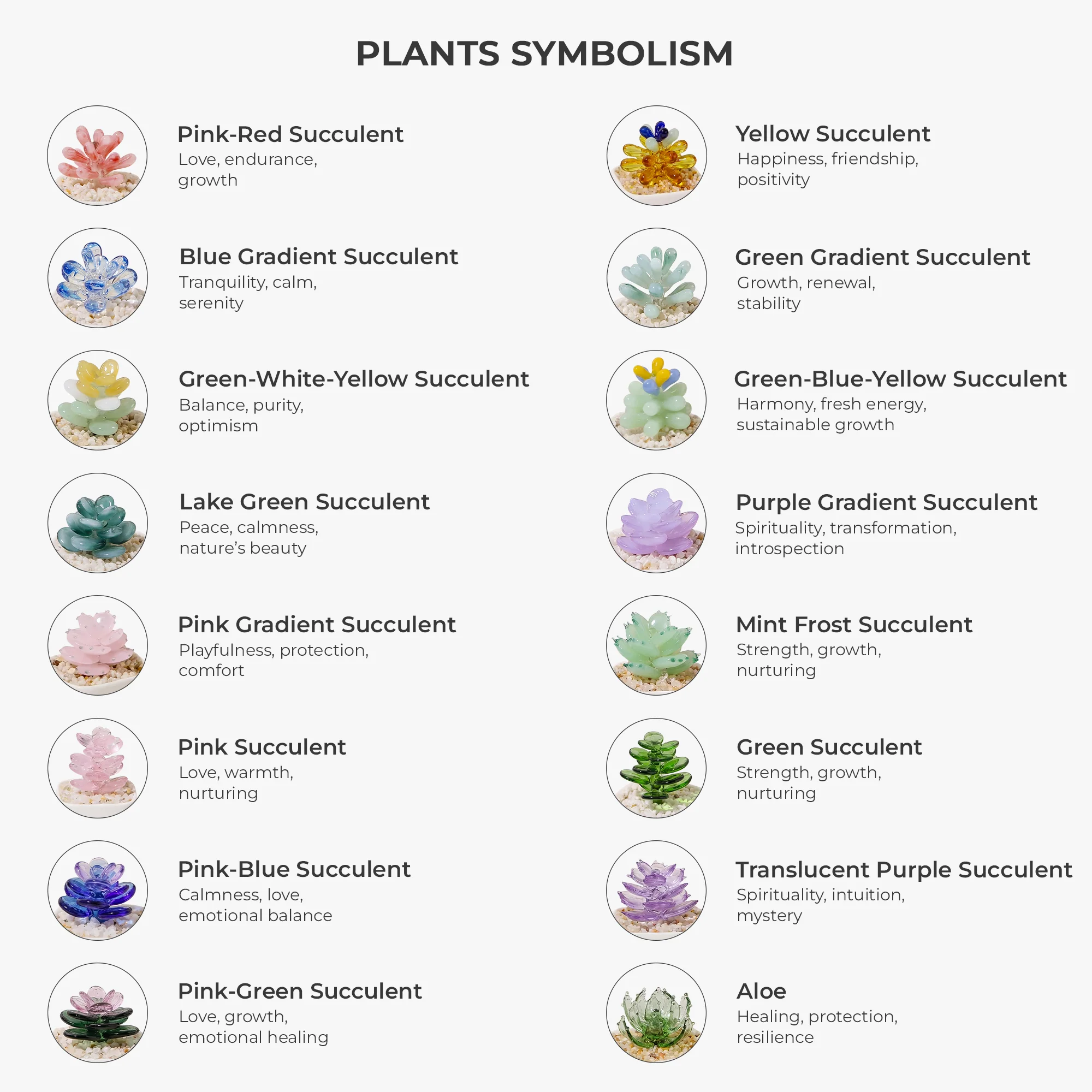 PLANTS SYMBOLISM

Pink-Red Succulent
Love, endurance, growth

Blue Gradient Succulent
Tranquility, calm, serenity

Green-White-Yellow Succulent
Balance, purity, optimism

Lake Green Succulent
Peace, calmness, nature's beauty

Pink Gradient Succulent
Playfulness, protection, comfort

Pink Succulent
Love, warmth, nurturing

Pink-Blue Succulent
Calmness, love, emotional balance

Pink-Green Succulent
Love, growth, emotional healing

Yellow Succulent
Happiness, friendship, positivity

Green Gradient Succulent
Growth, renewal, stability

Green-Blue-Yellow Succulent
Harmony, fresh energy, sustainable growth

Purple Gradient Succulent
Spirituality, transformation, introspection

Mint Frost Succulent
Strength, growth, nurturing

Green Succulent
Strength, growth, nurturing

Translucent Purple Succulent
Spirituality, intuition, mystery

Aloe
Healing, protection, resilience